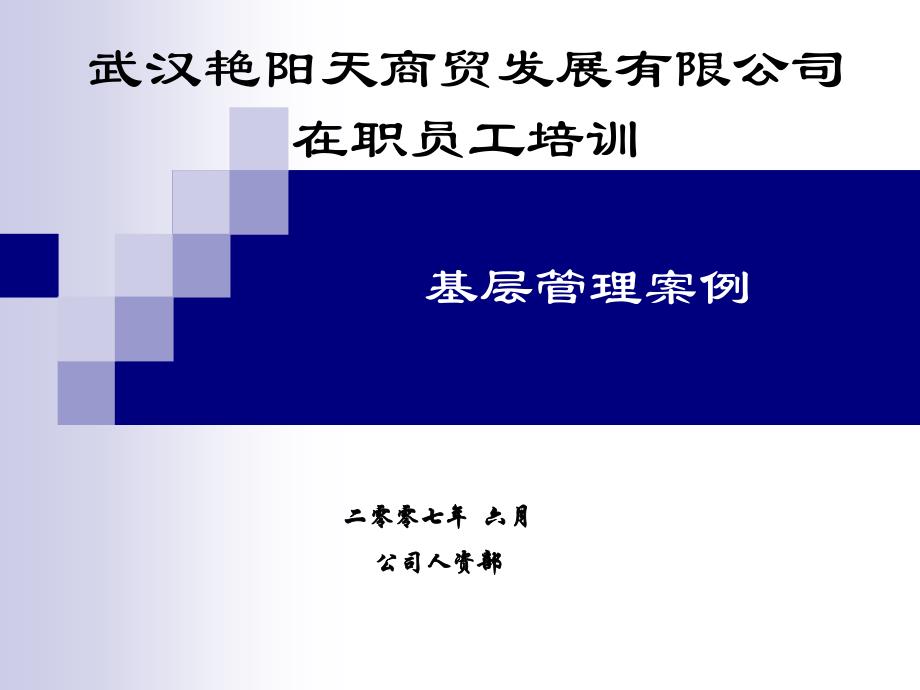 武汉艳阳天商贸发展有限公司
在职员工培训

基层管理案例

二零零七年 六月
公司人资部